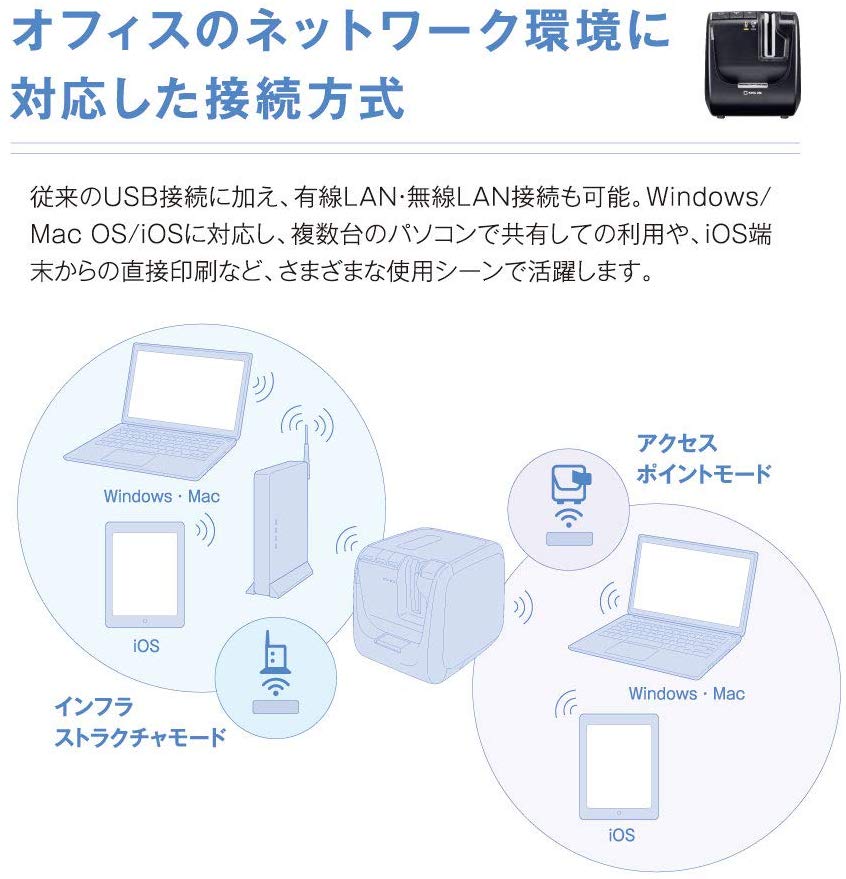 オフィスのネットワーク環境に対応した接続方式

従来のUSB接続に加え、有線LAN・無線LAN接続も可能。Windows/Mac OS/iOSに対応し、複数台のパソコンで共有しての利用や、iOS端末からの直接印刷など、さまざまな使用シーンで活躍します。

Windows・Mac

iOS

インフラストラクチャモード

アクセスポイントモード

Windows・Mac

iOS